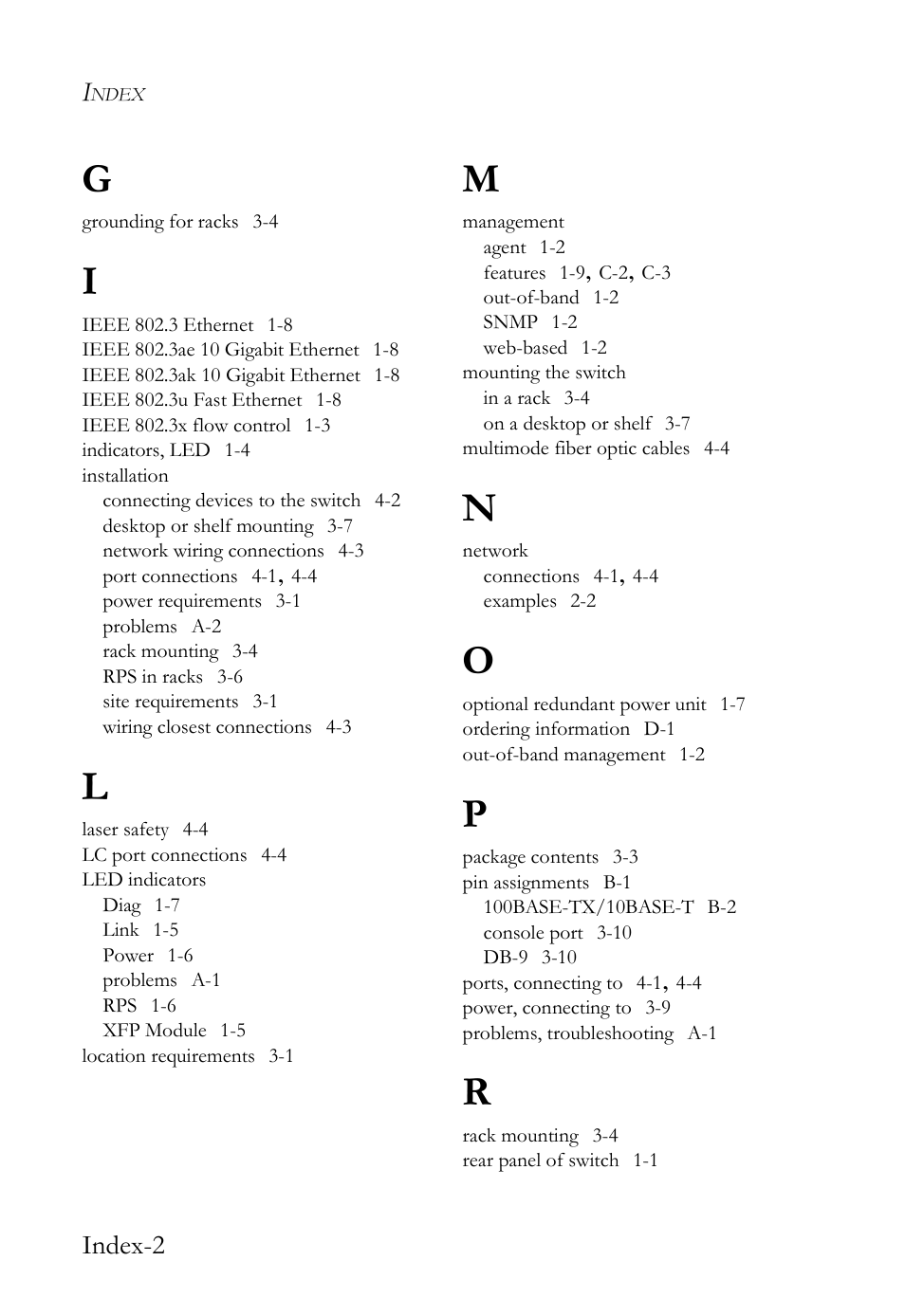 INDEX

G

grounding for racks 3-4

I

IEEE 802.3 Ethernet 1-8
IEEE 802.3ae 10 Gigabit Ethernet 1-8
IEEE 802.3ak 10 Gigabit Ethernet 1-8
IEEE 802.3u Fast Ethernet 1-8
IEEE 802.3x flow control 1-3
indicators, LED 1-4
installation
connecting devices to the switch 4-2
desktop or shelf mounting 3-7
network wiring connections 4-3
port connections 4-1, 4-4
power requirements 3-1
problems A-2
rack mounting 3-4
RPS in racks 3-6
site requirements 3-1
wiring closest connections 4-3

L

laser safety 4-4
LC port connections 4-4
LED indicators
Diag 1-7
Link 1-5
Power 1-6
problems A-1
RPS 1-6
XFP Module 1-5
location requirements 3-1

M

management
agent 1-2
features 1-9, C-2, C-3
out-of-band 1-2
SNMP 1-2
web-based 1-2
mounting the switch
in a rack 3-4
on a desktop or shelf 3-7
multimode fiber optic cables 4-4

N

network
connections 4-1, 4-4
examples 2-2

O

optional redundant power unit 1-7
ordering information D-1
out-of-band management 1-2

P

package contents 3-3
pin assignments B-1
100BASE-TX/10BASE-T B-2
console port 3-10
DB-9 3-10
ports, connecting to 4-1, 4-4
power, connecting to 3-9
problems, troubleshooting A-1

R

rack mounting 3-4
rear panel of switch 1-1

Index-2